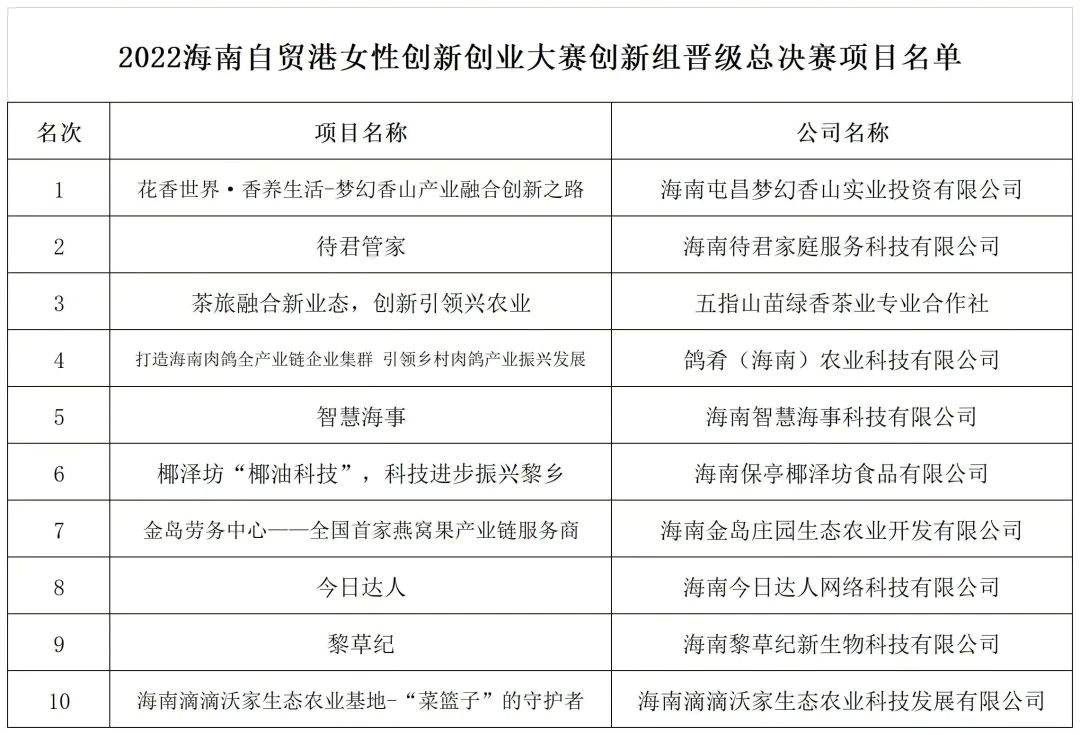 2022海南自贸港女性创新创业大赛创新组晋级总决赛项目名单

| 名次 | 项目名称 | 公司名称 |
|---|---|---|
| 1 | 花香世界·香养生活-梦幻香山产业融合创新之路 | 海南屯昌梦幻香山实业投资有限公司 |
| 2 | 待君管家 | 海南待君家庭服务科技有限公司 |
| 3 | 茶旅融合新业态，创新引领兴农业 | 五指山苗绿香茶业专业合作社 |
| 4 | 打造海南肉鸽全产业链企业集群 引领乡村肉鸽产业振兴发展 | 鸽肴（海南）农业科技有限公司 |
| 5 | 智慧海事 | 海南智慧海事科技有限公司 |
| 6 | 椰泽坊“椰油科技”，科技进步振兴黎乡 | 海南保亭椰泽坊食品有限公司 |
| 7 | 金岛劳务中心——全国首家燕窝果产业链服务商 | 海南金岛庄园生态农业开发有限公司 |
| 8 | 今日达人 | 海南今日达人网络科技有限公司 |
| 9 | 黎草纪 | 海南黎草纪新生物科技有限公司 |
| 10 | 海南滴滴沃家生态农业基地-“菜篮子”的守护者 | 海南滴滴沃家生态农业科技发展有限公司 |